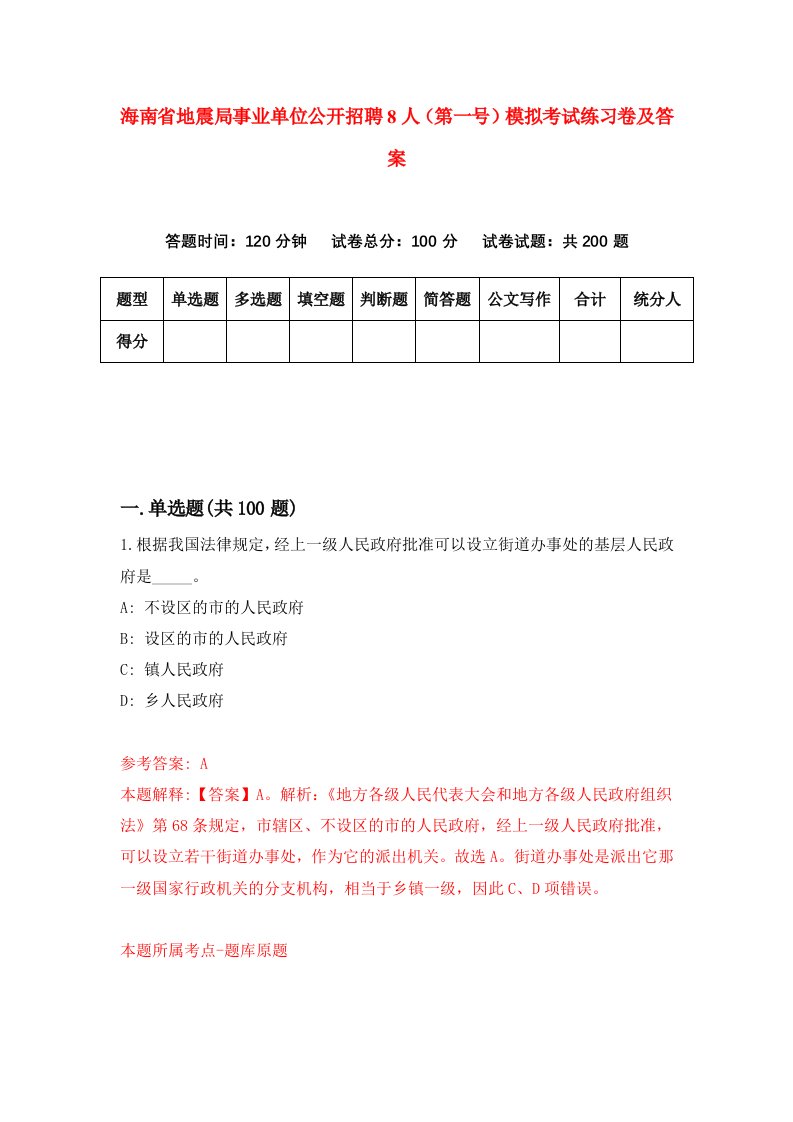 海南省地震局事业单位公开招聘8人（第一号）模拟考试练习卷及答案

答题时间：120分钟　试卷总分：100分　试卷试题：共200题

| 题型 | 单选题 | 多选题 | 填空题 | 判断题 | 简答题 | 公文写作 | 合计 | 统分人 |
|---|---|---|---|---|---|---|---|---|
| 得分 | | | | | | | | |

一.单选题(共100题)

1.根据我国法律规定，经上一级人民政府批准可以设立街道办事处的基层人民政府是_____。

A: 不设区的市的人民政府

B: 设区的市的人民政府

C: 镇人民政府

D: 乡人民政府

参考答案: A

本题解释:【答案】A。解析:《地方各级人民代表大会和地方各级人民政府组织法》第68条规定，市辖区、不设区的市的人民政府，经上一级人民政府批准，可以设立若干街道办事处，作为它的派出机关。故选A。街道办事处是派出它那一级国家行政机关的分支机构，相当于乡镇一级，因此C、D项错误。

本题所属考点-题库原题